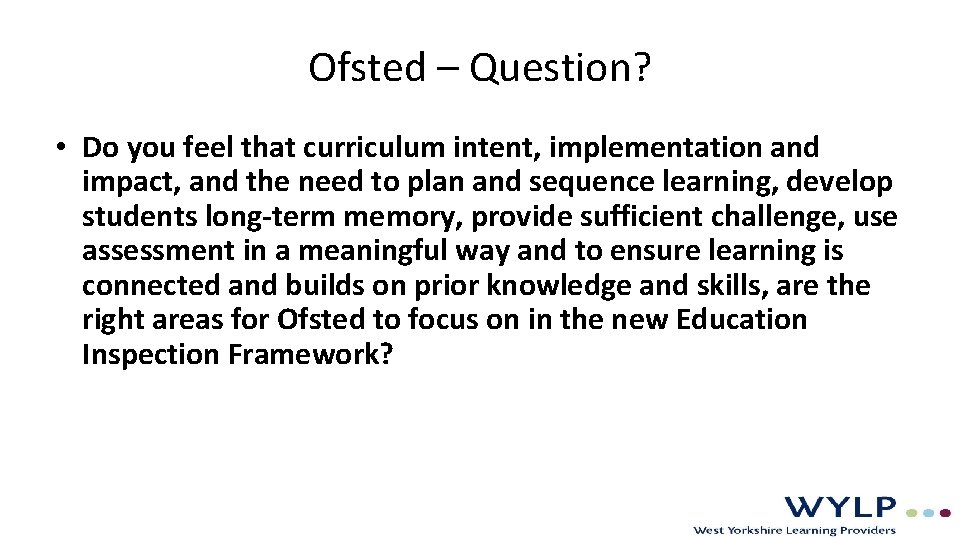 Ofsted – Question?

• Do you feel that curriculum intent, implementation and impact, and the need to plan and sequence learning, develop students long-term memory, provide sufficient challenge, use assessment in a meaningful way and to ensure learning is connected and builds on prior knowledge and skills, are the right areas for Ofsted to focus on in the new Education Inspection Framework?

WYLP
West Yorkshire Learning Providers